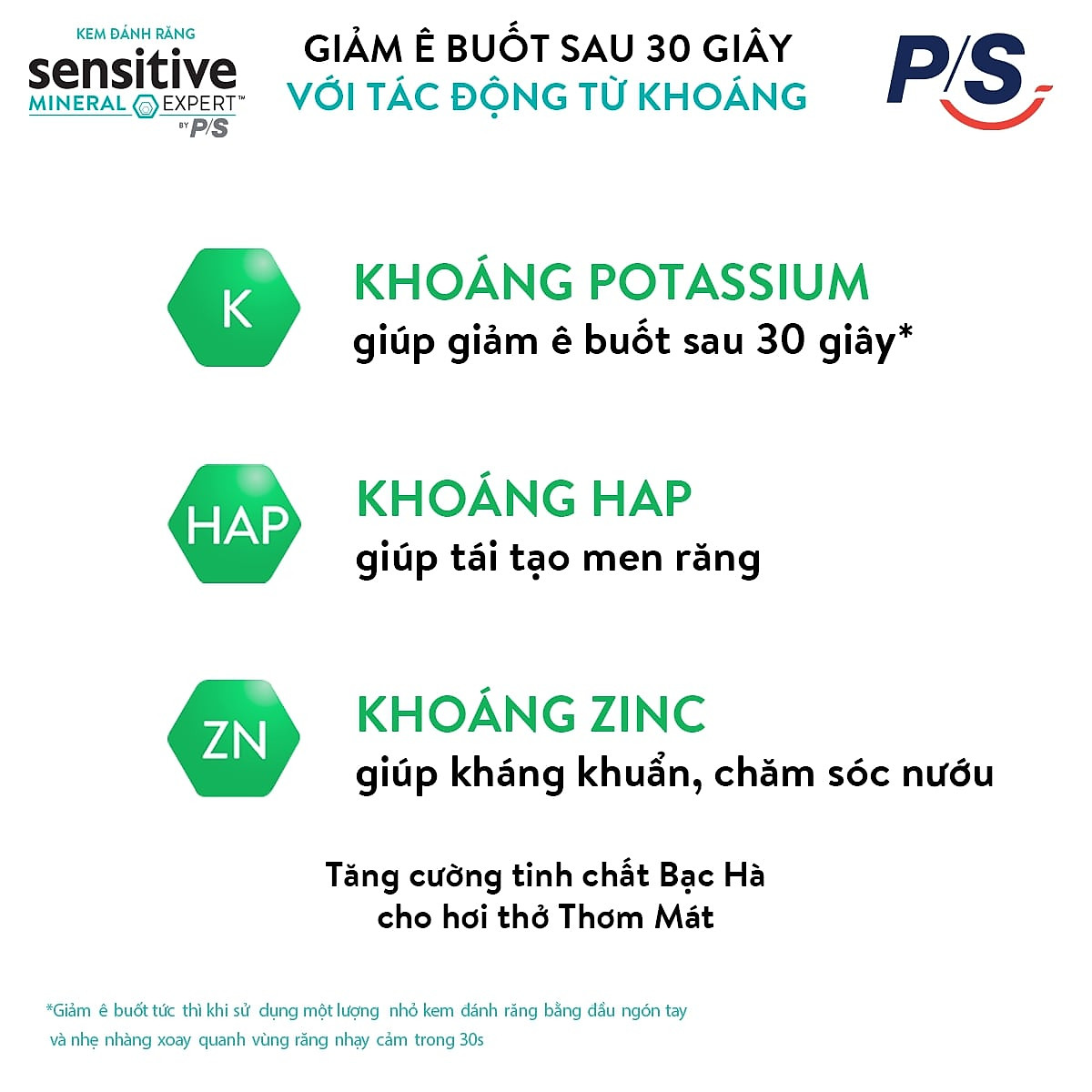 KEM ĐÁNH RĂNG
sensitive
MINERAL EXPERT™
BY P/S

GIẢM Ê BUỐT SAU 30 GIÂY
VỚI TÁC ĐỘNG TỪ KHOÁNG

P/S

K
KHOÁNG POTASSIUM
giúp giảm ê buốt sau 30 giây*

HAP
KHOÁNG HAP
giúp tái tạo men răng

ZN
KHOÁNG ZINC
giúp kháng khuẩn, chăm sóc nướu

Tăng cường tinh chất Bạc Hà cho hơi thở Thơm Mát

*Giảm ê buốt tức thì khi sử dụng một lượng nhỏ kem đánh răng bằng đầu ngón tay và nhẹ nhàng xoay quanh vùng răng nhạy cảm trong 30s